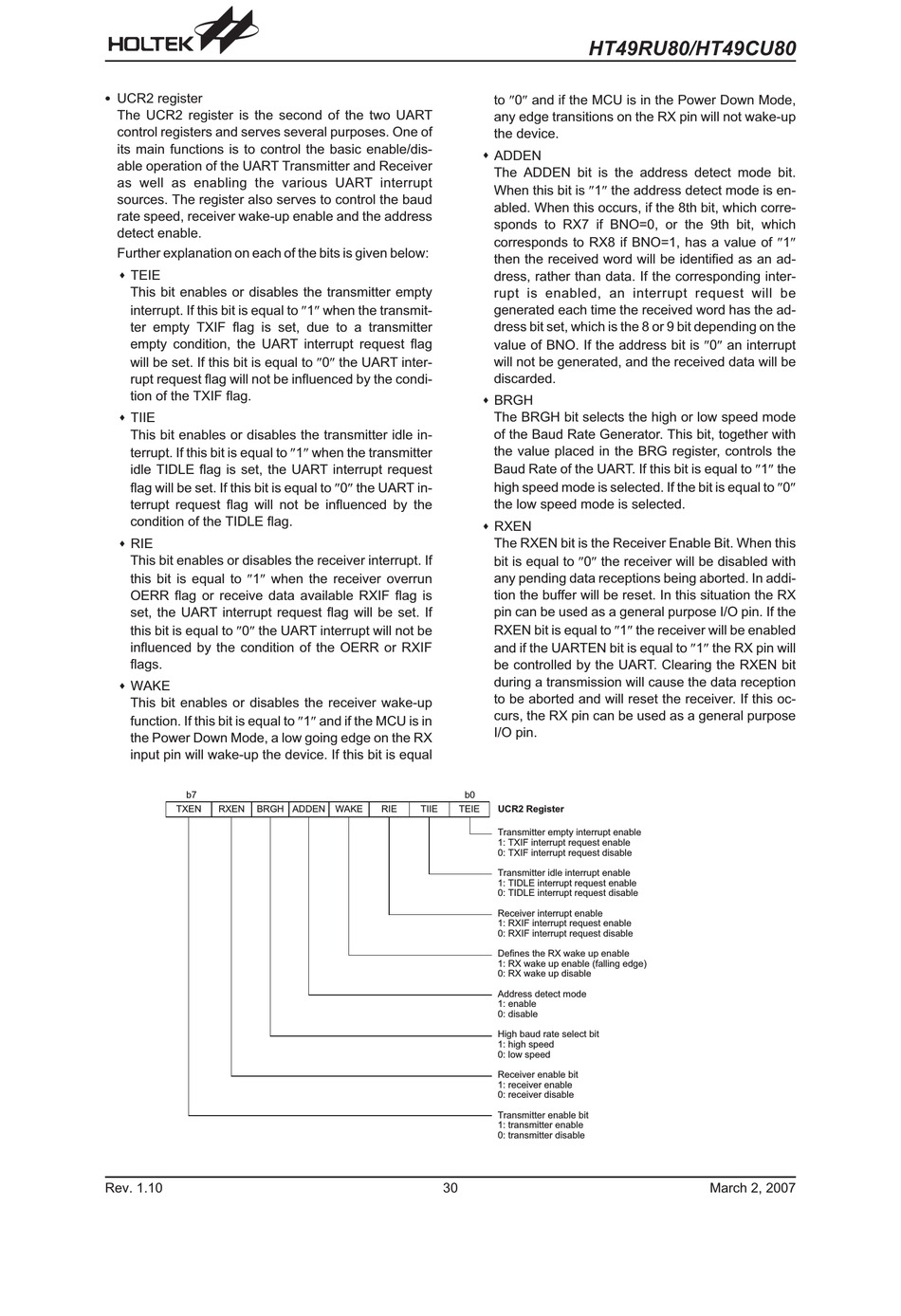 HOLTEK

HT49RU80/HT49CU80

• UCR2 register

The UCR2 register is the second of the two UART control registers and serves several purposes. One of its main functions is to control the basic enable/disable operation of the UART Transmitter and Receiver as well as enabling the various UART interrupt sources. The register also serves to control the baud rate speed, receiver wake-up enable and the address detect enable.

Further explanation on each of the bits is given below:

♦ TEIE

This bit enables or disables the transmitter empty interrupt. If this bit is equal to "1" when the transmitter empty TXIF flag is set, due to a transmitter empty condition, the UART interrupt request flag will be set. If this bit is equal to "0" the UART interrupt request flag will not be influenced by the condition of the TXIF flag.

♦ TIIE

This bit enables or disables the transmitter idle interrupt. If this bit is equal to "1" when the transmitter idle TIDLE flag is set, the UART interrupt request flag will be set. If this bit is equal to "0" the UART interrupt request flag will not be influenced by the condition of the TIDLE flag.

♦ RIE

This bit enables or disables the receiver interrupt. If this bit is equal to "1" when the receiver overrun OERR flag or receive data available RXIF flag is set, the UART interrupt request flag will be set. If this bit is equal to "0" the UART interrupt will not be influenced by the condition of the OERR or RXIF flags.

♦ WAKE

This bit enables or disables the receiver wake-up function. If this bit is equal to "1" and if the MCU is in the Power Down Mode, a low going edge on the RX input pin will wake-up the device. If this bit is equal to "0" and if the MCU is in the Power Down Mode, any edge transitions on the RX pin will not wake-up the device.

♦ ADDEN

The ADDEN bit is the address detect mode bit. When this bit is "1" the address detect mode is enabled. When this occurs, if the 8th bit, which corresponds to RX7 if BNO=0, or the 9th bit, which corresponds to RX8 if BNO=1, has a value of "1" then the received word will be identified as an address, rather than data. If the corresponding interrupt is enabled, an interrupt request will be generated each time the received word has the address bit set, which is the 8 or 9 bit depending on the value of BNO. If the address bit is "0" an interrupt will not be generated, and the received data will be discarded.

♦ BRGH

The BRGH bit selects the high or low speed mode of the Baud Rate Generator. This bit, together with the value placed in the BRG register, controls the Baud Rate of the UART. If this bit is equal to "1" the high speed mode is selected. If the bit is equal to "0" the low speed mode is selected.

♦ RXEN

The RXEN bit is the Receiver Enable Bit. When this bit is equal to "0" the receiver will be disabled with any pending data receptions being aborted. In addition the buffer will be reset. In this situation the RX pin can be used as a general purpose I/O pin. If the RXEN bit is equal to "1" the receiver will be enabled and if the UARTEN bit is equal to "1" the RX pin will be controlled by the UART. Clearing the RXEN bit during a transmission will cause the data reception to be aborted and will reset the receiver. If this occurs, the RX pin can be used as a general purpose I/O pin.

b7 b0

| TXEN | RXEN | BRGH | ADDEN | WAKE | RIE | TIIE | TEIE |
|---|---|---|---|---|---|---|---|

UCR2 Register

Transmitter empty interrupt enable
1: TXIF interrupt request enable
0: TXIF interrupt request disable

Transmitter idle interrupt enable
1: TIDLE interrupt request enable
0: TIDLE interrupt request disable

Receiver interrupt enable
1: RXIF interrupt request enable
0: RXIF interrupt request disable

Defines the RX wake up enable
1: RX wake up enable (falling edge)
0: RX wake up disable

Address detect mode
1: enable
0: disable

High baud rate select bit
1: high speed
0: low speed

Receiver enable bit
1: receiver enable
0: receiver disable

Transmitter enable bit
1: transmitter enable
0: transmitter disable

Rev. 1.10 30 March 2, 2007